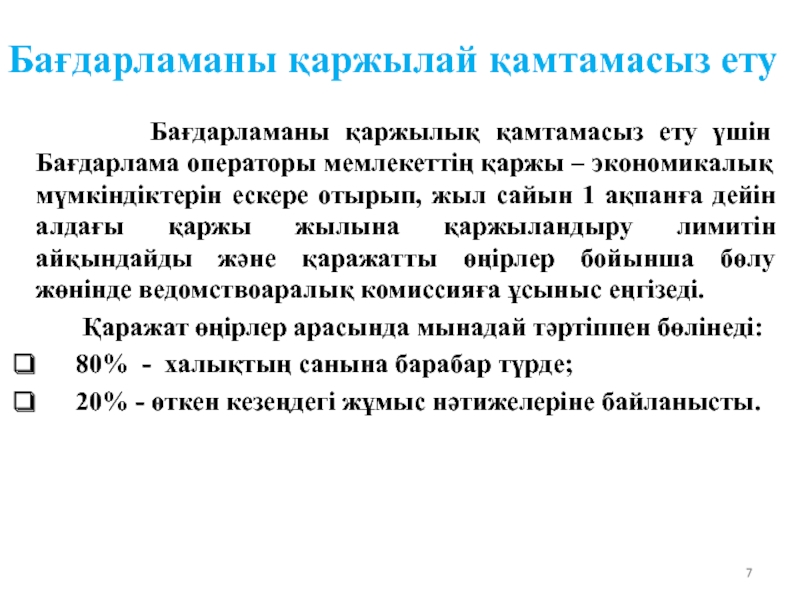 Бағдарламаны қаржылай қамтамасыз ету

Бағдарламаны қаржылық қамтамасыз ету үшін Бағдарлама операторы мемлекеттің қаржы – экономикалық мүмкіндіктерін ескере отырып, жыл сайын 1 ақпанға дейін алдағы қаржы жылына қаржыландыру лимитін айқындайды және қаражатты өңірлер бойынша бөлу жөнінде ведомствоаралық комиссияға ұсыныс еңгізеді.

Қаражат өңірлер арасында мынадай тәртіппен бөлінеді:

❑ 80% - халықтың санына барабар түрде;

❑ 20% - өткен кезеңдегі жұмыс нәтижелеріне байланысты.

7